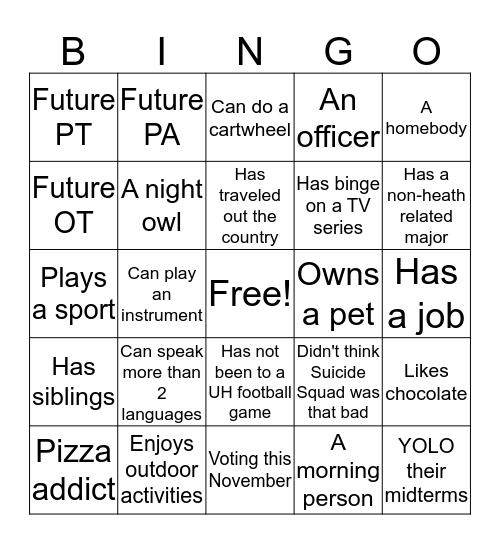 | B | I | N | G | O |
|---|---|---|---|---|
| Future PT | Future PA | Can do a cartwheel | An officer | A homebody |
| Future OT | A night owl | Has traveled out the country | Has binge on a TV series | Has a non-heath related major |
| Plays a sport | Can play an instrument | Free! | Owns a pet | Has a job |
| Has siblings | Can speak more than 2 languages | Has not been to a UH football game | Didn't think Suicide Squad was that bad | Likes chocolate |
| Pizza addict | Enjoys outdoor activities | Voting this November | A morning person | YOLO their midterms |